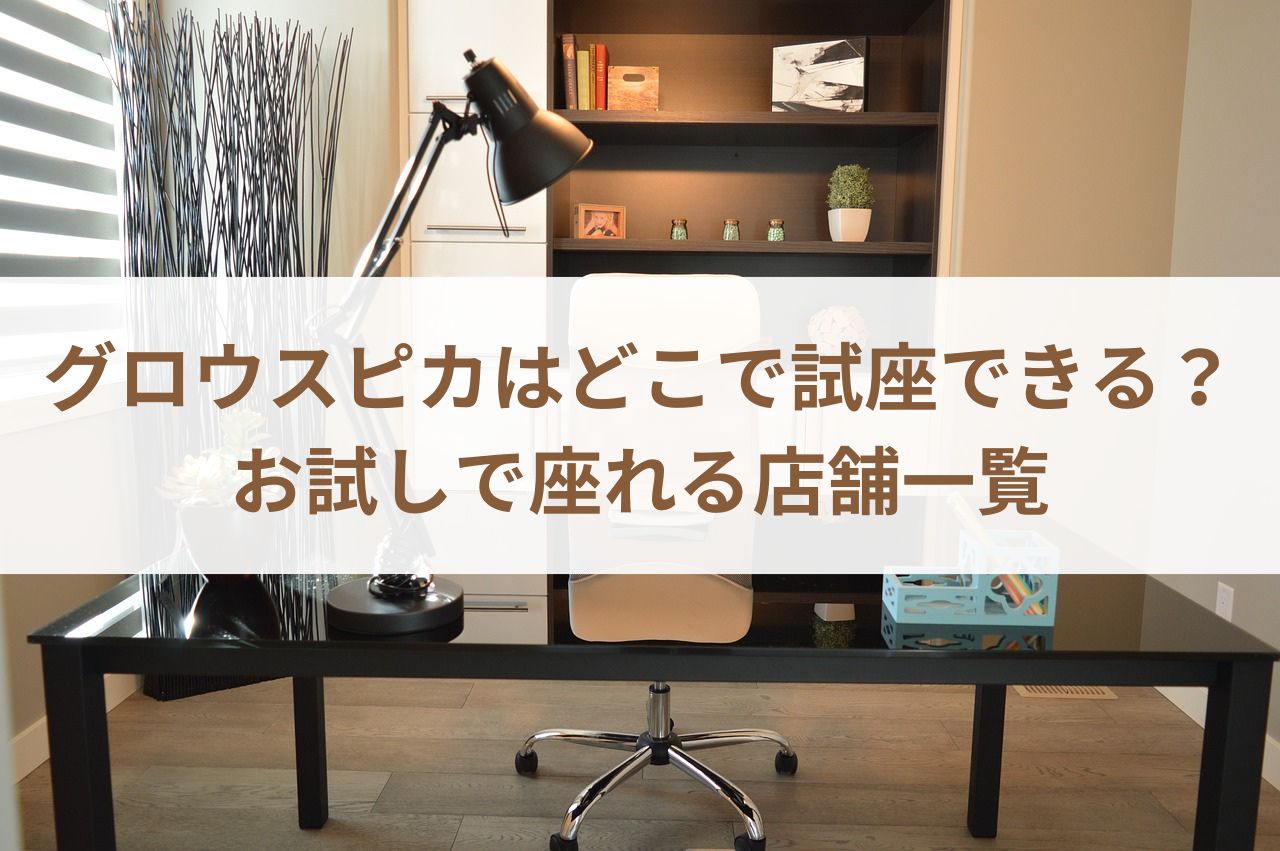 グロウスピカはどこで試座できる？
お試しで座れる店舗一覧